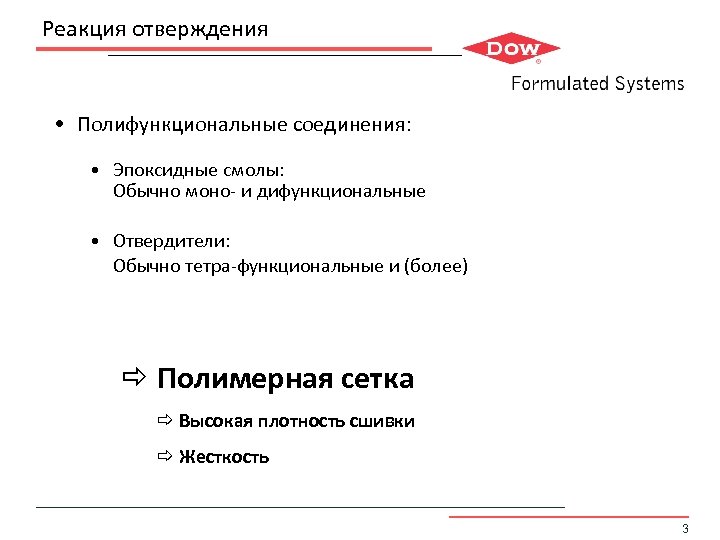 Реакция отверждения

DOW®

Formulated Systems

• Полифункциональные соединения:

• Эпоксидные смолы:
Обычно моно- и дифункциональные

• Отвердители:
Обычно тетра-функциональные и (более)

⇨ Полимерная сетка

⇨ Высокая плотность сшивки

⇨ Жесткость

3